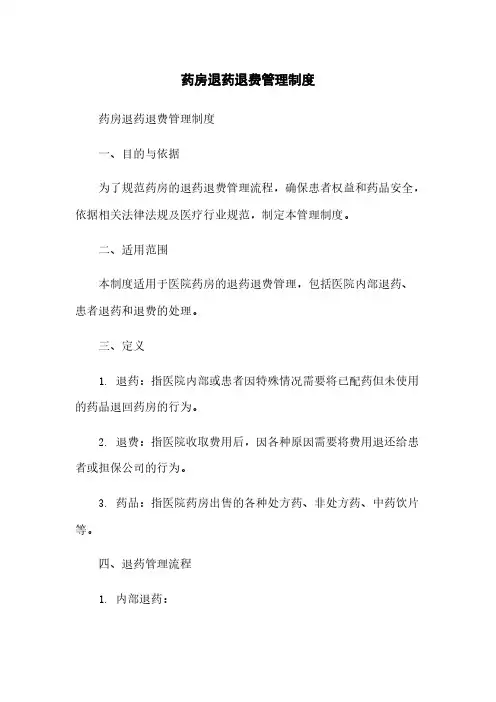 药房退药退费管理制度

药房退药退费管理制度

一、目的与依据

为了规范药房的退药退费管理流程，确保患者权益和药品安全，依据相关法律法规及医疗行业规范，制定本管理制度。

二、适用范围

本制度适用于医院药房的退药退费管理，包括医院内部退药、患者退药和退费的处理。

三、定义

1. 退药：指医院内部或患者因特殊情况需要将已配药但未使用的药品退回药房的行为。

2. 退费：指医院收取费用后，因各种原因需要将费用退还给患者或担保公司的行为。

3. 药品：指医院药房出售的各种处方药、非处方药、中药饮片等。

四、退药管理流程

1. 内部退药：